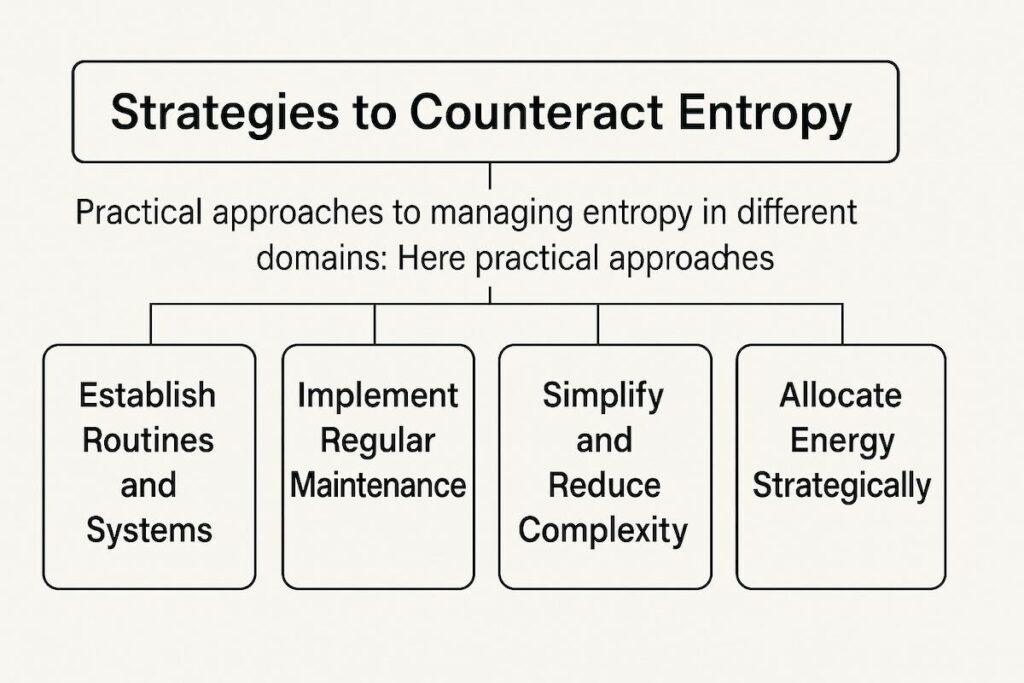 Strategies to Counteract Entropy

Practical approaches to managing entropy in different domains: Here practical approaches

Establish Routines and Systems

Implement Regular Maintenance

Simplify and Reduce Complexity

Allocate Energy Strategically